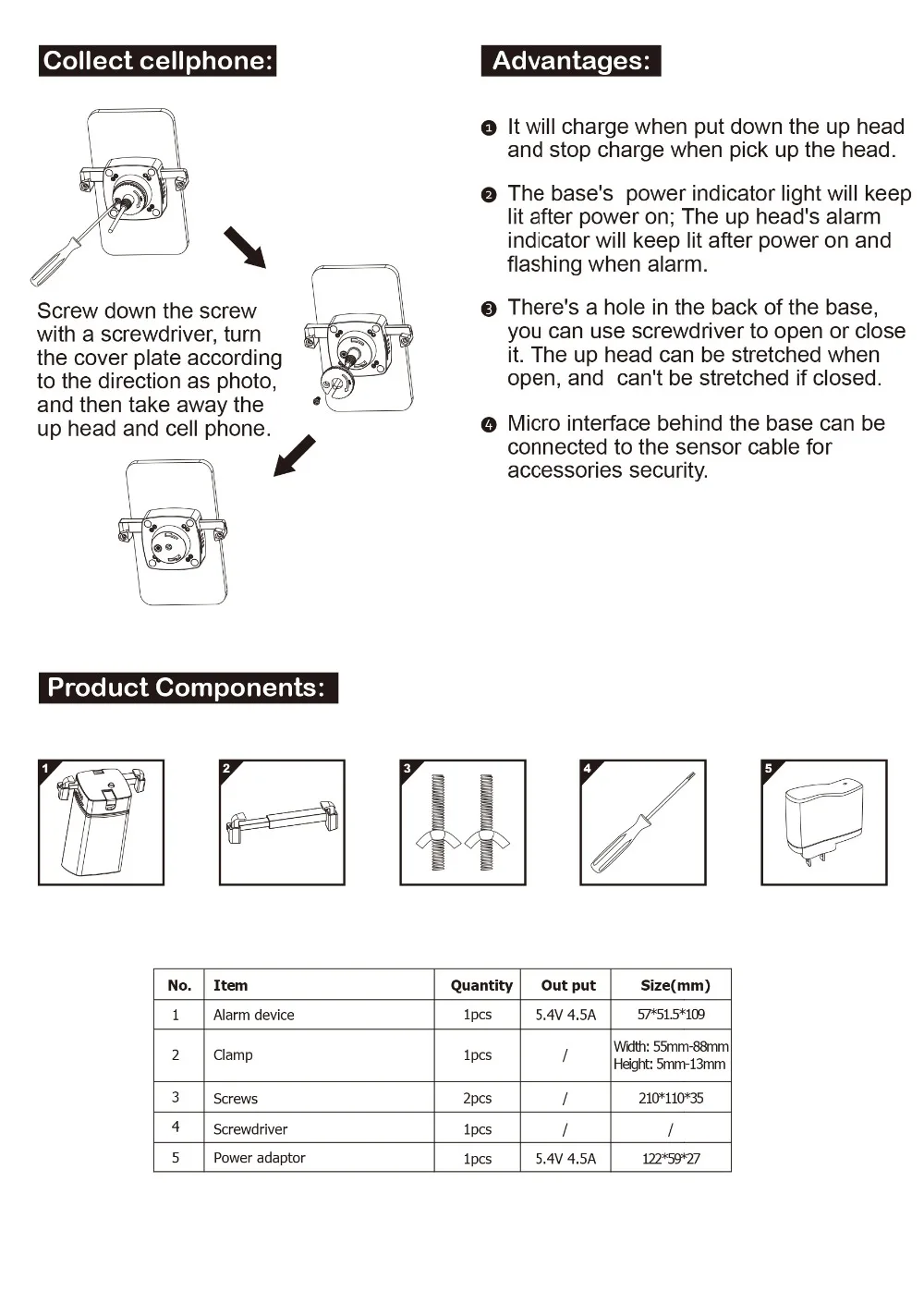 Collect cellphone:

Screw down the screw with a screwdriver, turn the cover plate according to the direction as photo, and then take away the up head and cell phone.

Advantages:

❶ It will charge when put down the up head and stop charge when pick up the head.

❷ The base's power indicator light will keep lit after power on; The up head's alarm indicator will keep lit after power on and flashing when alarm.

❸ There's a hole in the back of the base, you can use screwdriver to open or close it. The up head can be stretched when open, and can't be stretched if closed.

❹ Micro interface behind the base can be connected to the sensor cable for accessories security.

Product Components:

1

2

3

4

5

| No. | Item | Quantity | Out put | Size(mm) |
|---|---|---|---|---|
| 1 | Alarm device | 1pcs | 5.4V 4.5A | 57*51.5*109 |
| 2 | Clamp | 1pcs | / | Width: 55mm-88mm Height: 5mm-13mm |
| 3 | Screws | 2pcs | / | 210*110*35 |
| 4 | Screwdriver | 1pcs | / | / |
| 5 | Power adaptor | 1pcs | 5.4V 4.5A | 122*59*27 |